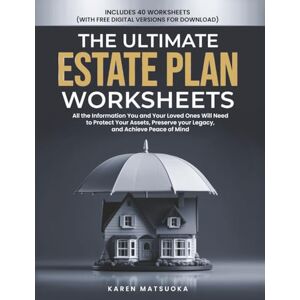 INCLUDES 40 WORKSHEETS
(WITH FREE DIGITAL VERSIONS FOR DOWNLOAD)

THE ULTIMATE
ESTATE PLAN
WORKSHEETS

All the Information You and Your Loved Ones Will Need to Protect Your Assets, Preserve your Legacy, and Achieve Peace of Mind

KAREN MATSUOKA